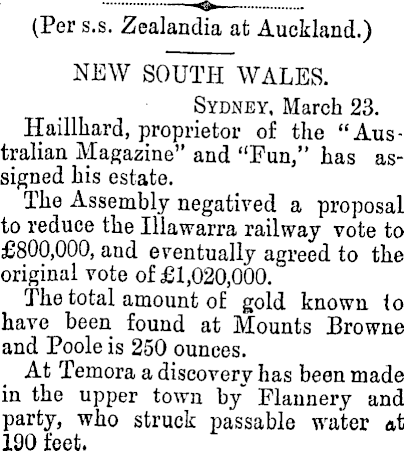 (Per s.s. Zealandia at Auckland.)

NEW SOUTH WALES.

SYDNEY, March 23.

Haillhard, proprietor of the "Australian Magazine" and "Fun," has assigned his estate.

The Assembly negatived a proposal to reduce the Illawarra railway vote to £800,000, and eventually agreed to the original vote of £1,020,000.

The total amount of gold known to have been found at Mounts Browne and Poole is 250 ounces.

At Temora a discovery has been made in the upper town by Flannery and party, who struck passable water at 190 feet.